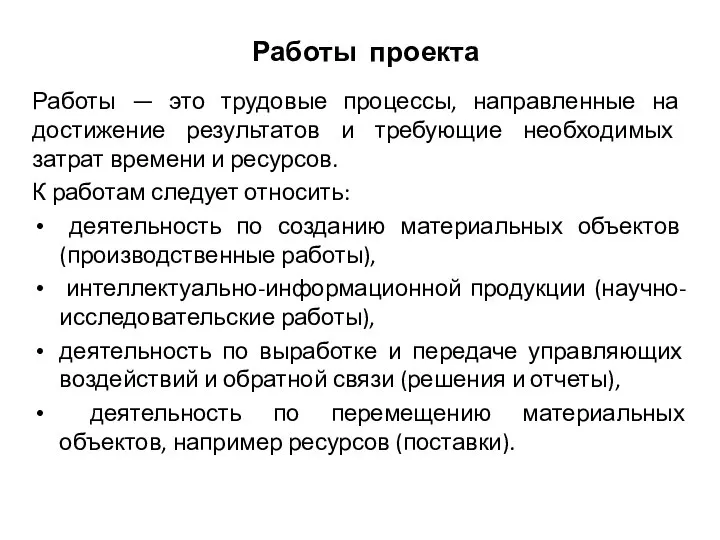 Работы проекта

Работы — это трудовые процессы, направленные на достижение результатов и требующие необходимых затрат времени и ресурсов.

К работам следует относить:

• деятельность по созданию материальных объектов (производственные работы),
• интеллектуально-информационной продукции (научно-исследовательские работы),
• деятельность по выработке и передаче управляющих воздействий и обратной связи (решения и отчеты),
• деятельность по перемещению материальных объектов, например ресурсов (поставки).